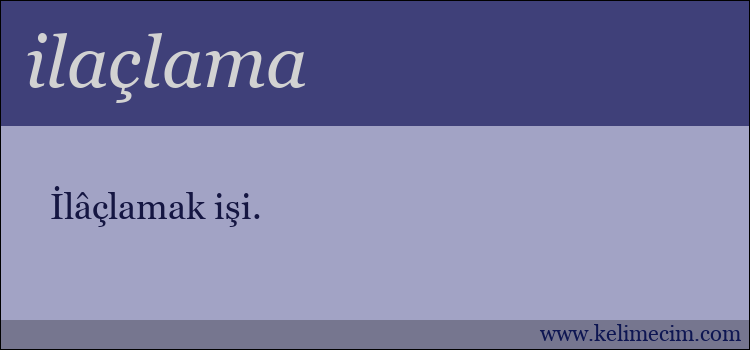 ilaçlama

İlâçlamak işi.

www.kelimecim.com